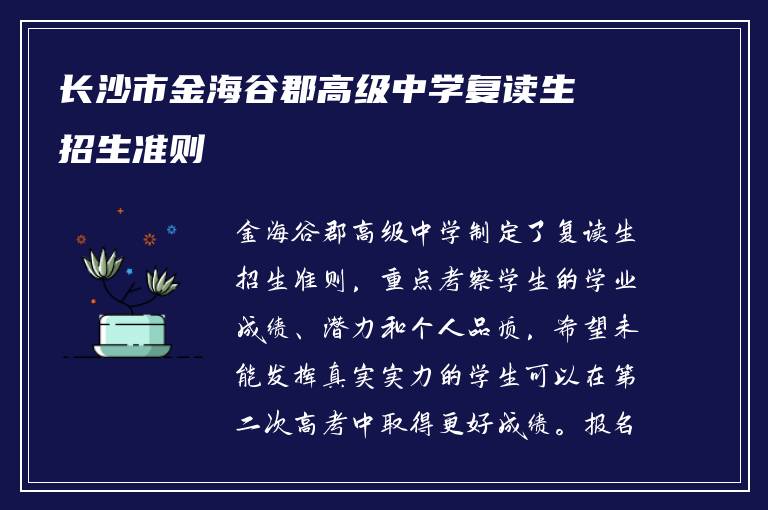 长沙市金海谷郡高级中学复读生招生准则

金海谷郡高级中学制定了复读生招生准则，重点考察学生的学业成绩、潜力和个人品质，希望未能发挥真实实力的学生可以在第二次高考中取得更好成绩。报名